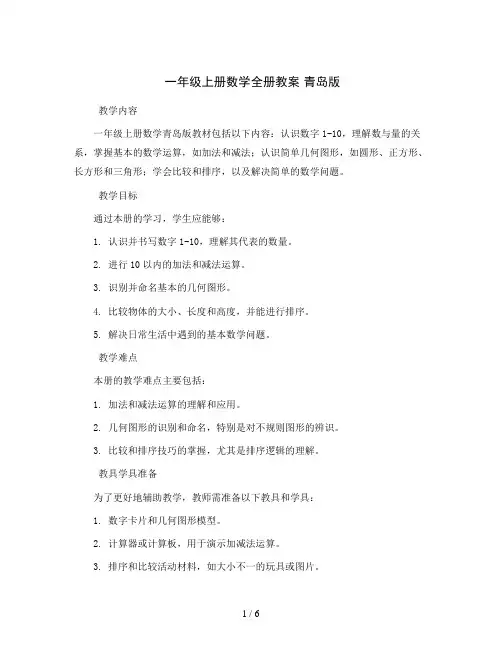 一年级上册数学全册教案 青岛版

教学内容

一年级上册数学青岛版教材包括以下内容：认识数字 1-10，理解数与量的关系，掌握基本的数学运算，如加法和减法；认识简单几何图形，如圆形、正方形、长方形和三角形；学会比较和排序，以及解决简单的数学问题。

教学目标

通过本册的学习，学生应能够：

1. 认识并书写数字 1-10，理解其代表的数量。

2. 进行 10 以内的加法和减法运算。

3. 识别并命名基本的几何图形。

4. 比较物体的大小、长度和高度，并能进行排序。

5. 解决日常生活中遇到的基本数学问题。

教学难点

本册的教学难点主要包括：

1. 加法和减法运算的理解和应用。

2. 几何图形的识别和命名，特别是对不规则图形的辨识。

3. 比较和排序技巧的掌握，尤其是排序逻辑的理解。

教具学具准备

为了更好地辅助教学，教师需准备以下教具和学具：

1. 数字卡片和几何图形模型。

2. 计算器或计算板，用于演示加减法运算。

3. 排序和比较活动材料，如大小不一的玩具或图片。

1 / 6